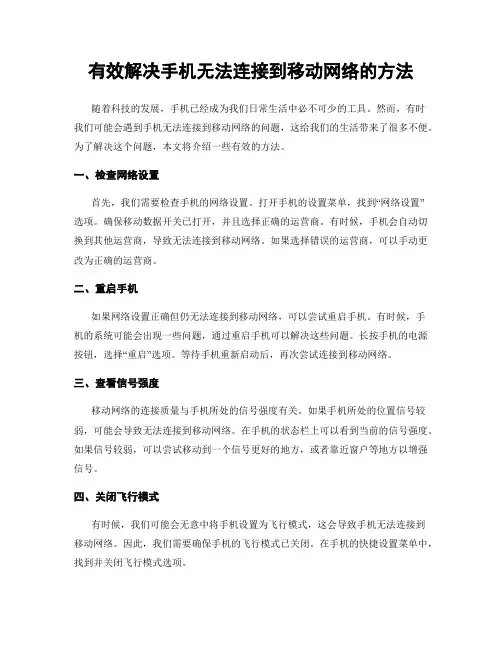 有效解决手机无法连接到移动网络的方法

随着科技的发展，手机已经成为我们日常生活中必不可少的工具。然而，有时我们可能会遇到手机无法连接到移动网络的问题，这给我们的生活带来了很多不便。为了解决这个问题，本文将介绍一些有效的方法。

一、检查网络设置

首先，我们需要检查手机的网络设置。打开手机的设置菜单，找到“网络设置”选项。确保移动数据开关已打开，并且选择正确的运营商。有时候，手机会自动切换到其他运营商，导致无法连接到移动网络。如果选择错误的运营商，可以手动更改为正确的运营商。

二、重启手机

如果网络设置正确但仍无法连接到移动网络，可以尝试重启手机。有时候，手机的系统可能会出现一些问题，通过重启手机可以解决这些问题。长按手机的电源按钮，选择“重启”选项。等待手机重新启动后，再次尝试连接到移动网络。

三、查看信号强度

移动网络的连接质量与手机所处的信号强度有关。如果手机所处的位置信号较弱，可能会导致无法连接到移动网络。在手机的状态栏上可以看到当前的信号强度。如果信号较弱，可以尝试移动到一个信号更好的地方，或者靠近窗户等地方以增强信号。

四、关闭飞行模式

有时候，我们可能会无意中将手机设置为飞行模式，这会导致手机无法连接到移动网络。因此，我们需要确保手机的飞行模式已关闭。在手机的快捷设置菜单中，找到并关闭飞行模式选项。